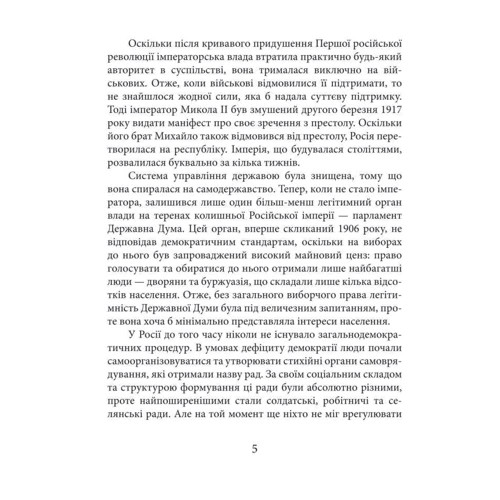 Оскільки після кривавого придушення Першої російської революції імператорська влада втратила практично будь-який авторитет в суспільстві, вона трималася виключно на військових. Отже, коли військові відмовилися її підтримати, то не знайшлося жодної сили, яка б надала суттєву підтримку. Тоді імператор Микола II був змушений другого березня 1917 року видати маніфест про своє зречення з престолу. Оскільки його брат Михайло також відмовився від престолу, Росія перетворилася на республіку. Імперія, що будувалася століттями, розвалилася буквально за кілька тижнів.

Система управління державою була знищена, тому що вона спиралася на самодержавство. Тепер, коли не стало імператора, залишився лише один більш-менш легітимний орган влади на теренах колишньої Російської імперії — парламент Державна Дума. Цей орган, вперше скликаний 1906 року, не відповідав демократичним стандартам, оскільки на виборах до нього був запроваджений високий майновий ценз: право голосувати та обиратися до нього отримали лише найбагатші люди — дворяни та буржуазія, що складали лише кілька відсотків населення. Отже, без загального виборчого права легітимність Державної Думи була під величезним запитанням, проте вона хоча б мінімально представляла інтереси населення.

У Росії до того часу ніколи не існувало загальнодемократичних процедур. В умовах дефіциту демократії люди почали самоорганізовуватися та утворювати стихійні органи самоврядування, які отримали назву рад. За своїм соціальним складом та структурою формування ці ради були абсолютно різними, проте найпоширенішими стали солдатські, робітничі та селянські ради. Але на той момент ще ніхто не міг врегулювати

5